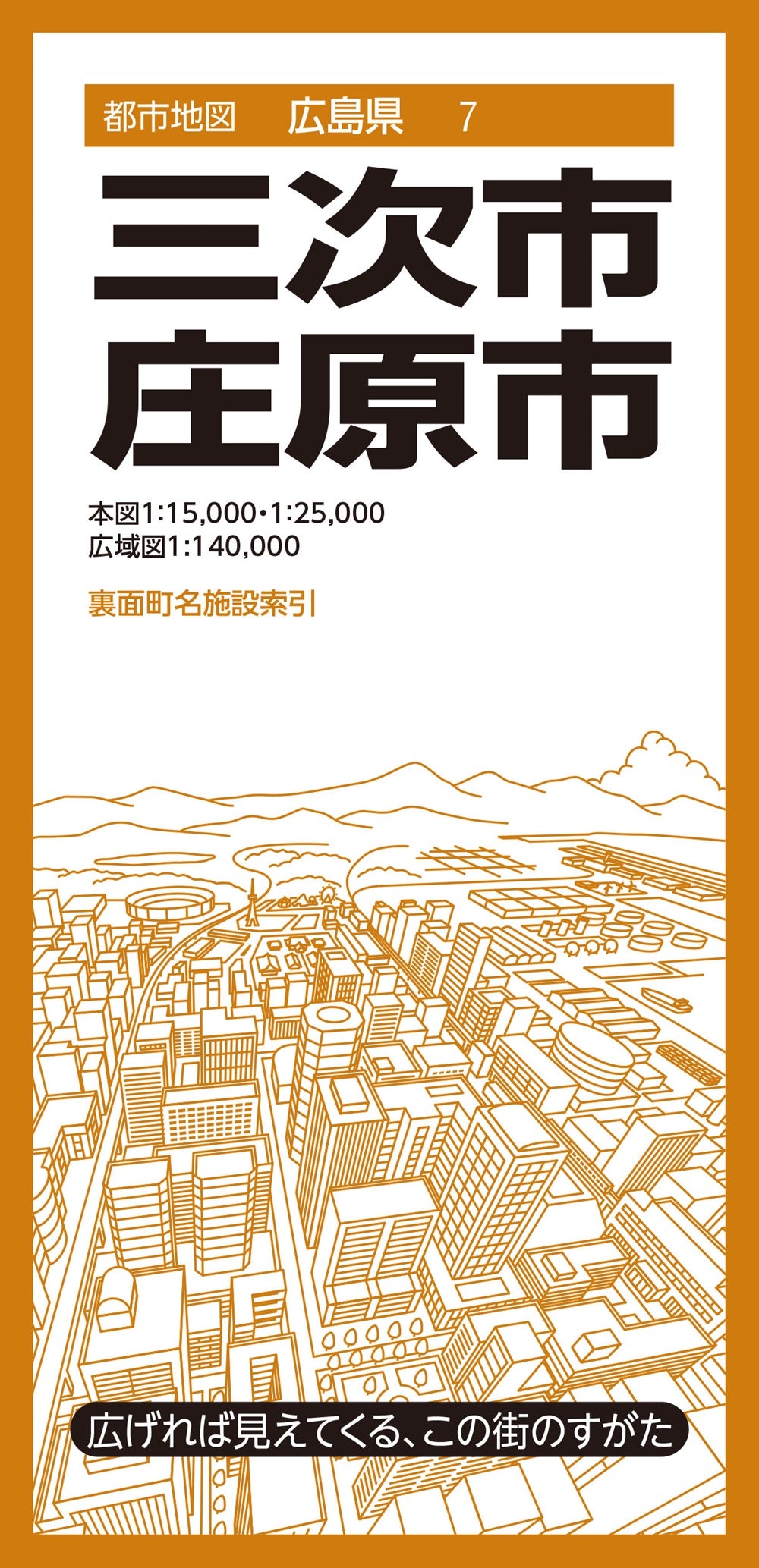 都市地図　広島県　7

三次市
庄原市

本図1:15,000・1:25,000
広域図1:140,000

裏面町名施設索引

広げれば見えてくる、この街のすがた